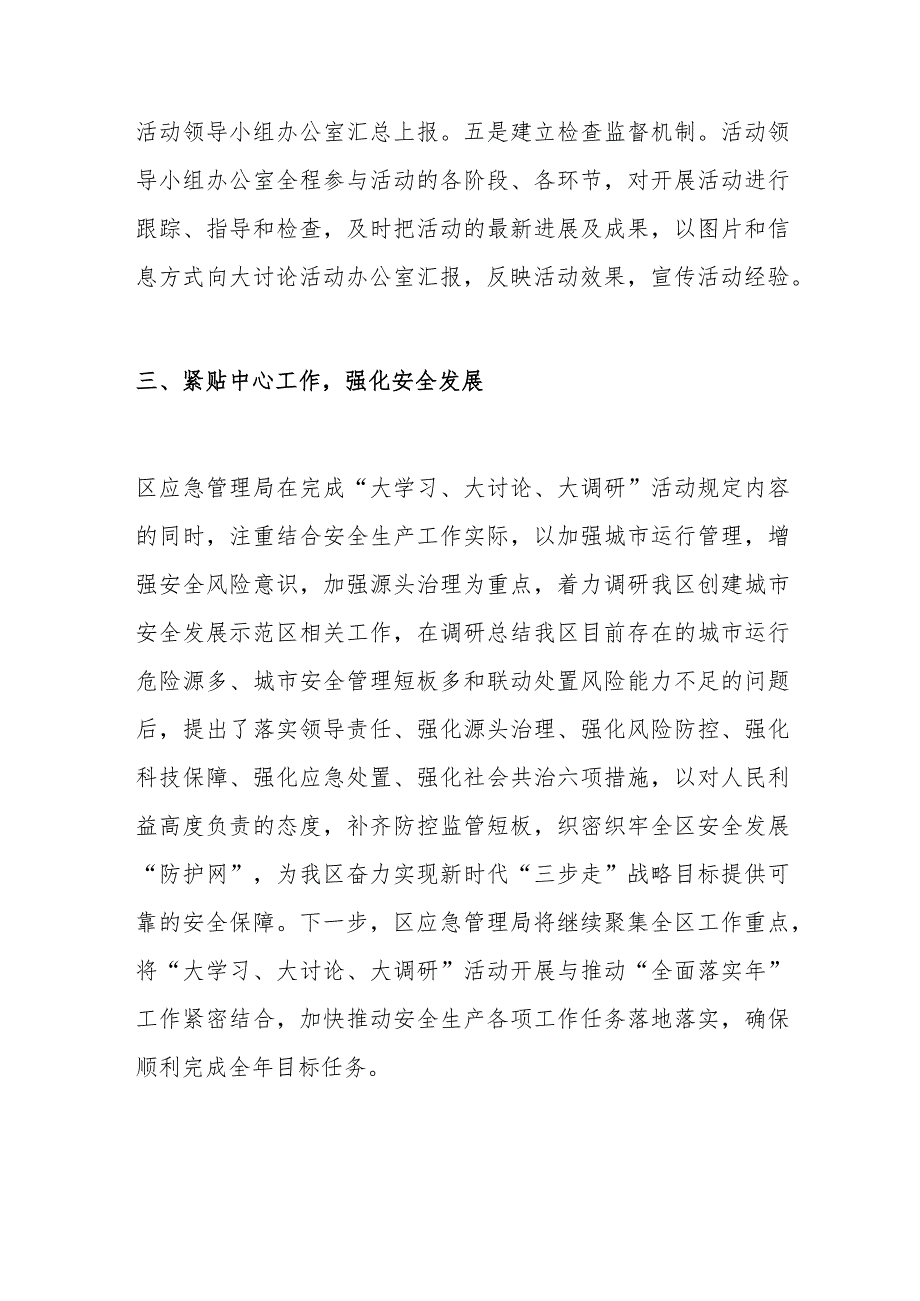 活动领导小组办公室汇总上报。五是建立检查监督机制。活动领导小组办公室全程参与活动的各阶段、各环节，对开展活动进行跟踪、指导和检查，及时把活动的最新进展及成果，以图片和信息方式向大讨论活动办公室汇报，反映活动效果，宣传活动经验。

三、紧贴中心工作，强化安全发展

区应急管理局在完成“大学习、大讨论、大调研”活动规定内容的同时，注重结合安全生产工作实际，以加强城市运行管理，增强安全风险意识，加强源头治理为重点，着力调研我区创建城市安全发展示范区相关工作，在调研总结我区目前存在的城市运行危险源多、城市安全管理短板多和联动处置风险能力不足的问题后，提出了落实领导责任、强化源头治理、强化风险防控、强化科技保障、强化应急处置、强化社会共治六项措施，以对人民利益高度负责的态度，补齐防控监管短板，织密织牢全区安全发展“防护网”，为我区奋力实现新时代“三步走”战略目标提供可靠的安全保障。下一步，区应急管理局将继续聚集全区工作重点，将“大学习、大讨论、大调研”活动开展与推动“全面落实年”工作紧密结合，加快推动安全生产各项工作任务落地落实，确保顺利完成全年目标任务。